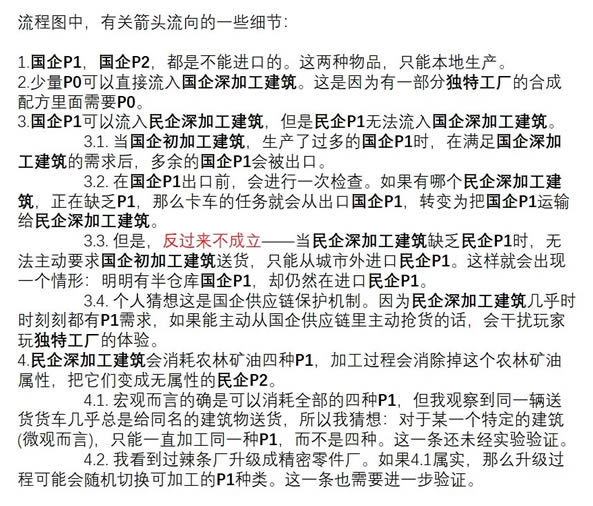 流程图中，有关箭头流向的一些细节：

1.国企P1，国企P2，都是不能进口的。这两种物品，只能本地生产。
2.少量P0可以直接流入国企深加工建筑。这是因为有一部分独特工厂的合成配方里面需要P0。
3.国企P1可以流入民企深加工建筑，但是民企P1无法流入国企深加工建筑。

3.1. 当国企初加工建筑，生产了过多的国企P1时，在满足国企深加工建筑的需求后，多余的国企P1会被出口。

3.2. 在国企P1出口前，会进行一次检查。如果有哪个民企深加工建筑，正在缺乏P1，那么卡车的任务就会从出口国企P1，转变为把国企P1运输给民企深加工建筑。

3.3. 但是，反过来不成立——当民企深加工建筑缺乏民企P1时，无法主动要求国企初加工建筑送货，只能从城市外进口民企P1。这样就会出现一个情形：明明有半仓库国企P1，却仍然在进口民企P1。

3.4. 个人猜想这是国企供应链保护机制。因为民企深加工建筑几乎时时刻刻都有P1需求，如果能主动从国企供应链里主动抢货的话，会干扰玩家玩独特工厂的体验。

4.民企深加工建筑会消耗农林矿油四种P1，加工过程会消除掉这个农林矿油属性，把它们变成无属性的民企P2。

4.1. 宏观而言的确是可以消耗全部的四种P1，但我观察到同一辆送货货车几乎总是给同名的建筑物送货，所以我猜想：对于某一个特定的建筑(微观而言)，只能一直加工同一种P1，而不是四种。这一条还未经实验验证。

4.2. 我看到过辣条厂升级成精密零件厂。如果4.1属实，那么升级过程可能会随机切换可加工的P1种类。这一条也需要进一步验证。